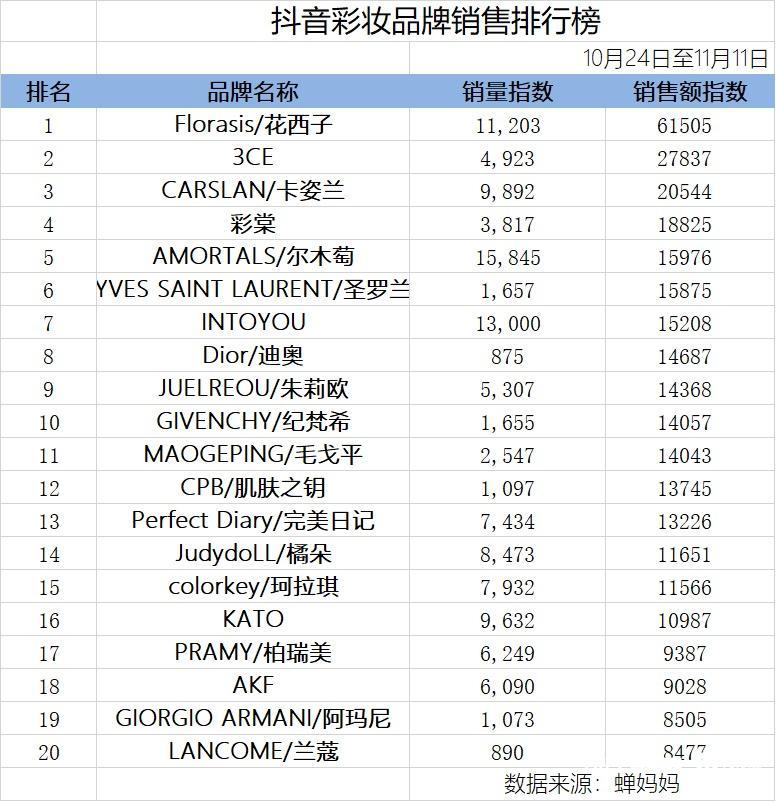 抖音彩妆品牌销售排行榜

10月24日至11月11日

| 排名 | 品牌名称 | 销量指数 | 销售额指数 |
|---|---|---|---|
| 1 | Florasis/花西子 | 11,203 | 61505 |
| 2 | 3CE | 4,923 | 27837 |
| 3 | CARSLAN/卡姿兰 | 9,892 | 20544 |
| 4 | 彩棠 | 3,817 | 18825 |
| 5 | AMORTALS/尔木萄 | 15,845 | 15976 |
| 6 | YVES SAINT LAURENT/圣罗兰 | 1,657 | 15875 |
| 7 | INTOYOU | 13,000 | 15208 |
| 8 | Dior/迪奥 | 875 | 14687 |
| 9 | JUELREOU/朱莉欧 | 5,307 | 14368 |
| 10 | GIVENCHY/纪梵希 | 1,655 | 14057 |
| 11 | MAOGEPING/毛戈平 | 2,547 | 14043 |
| 12 | CPB/肌肤之钥 | 1,097 | 13745 |
| 13 | Perfect Diary/完美日记 | 7,434 | 13226 |
| 14 | JudydoLL/橘朵 | 8,473 | 11651 |
| 15 | colorkey/珂拉琪 | 7,932 | 11566 |
| 16 | KATO | 9,632 | 10987 |
| 17 | PRAMY/柏瑞美 | 6,249 | 9387 |
| 18 | AKF | 6,090 | 9028 |
| 19 | GIORGIO ARMANI/阿玛尼 | 1,073 | 8505 |
| 20 | LANCOME/兰蔻 | 890 | 8477 |

数据来源：蝉妈妈